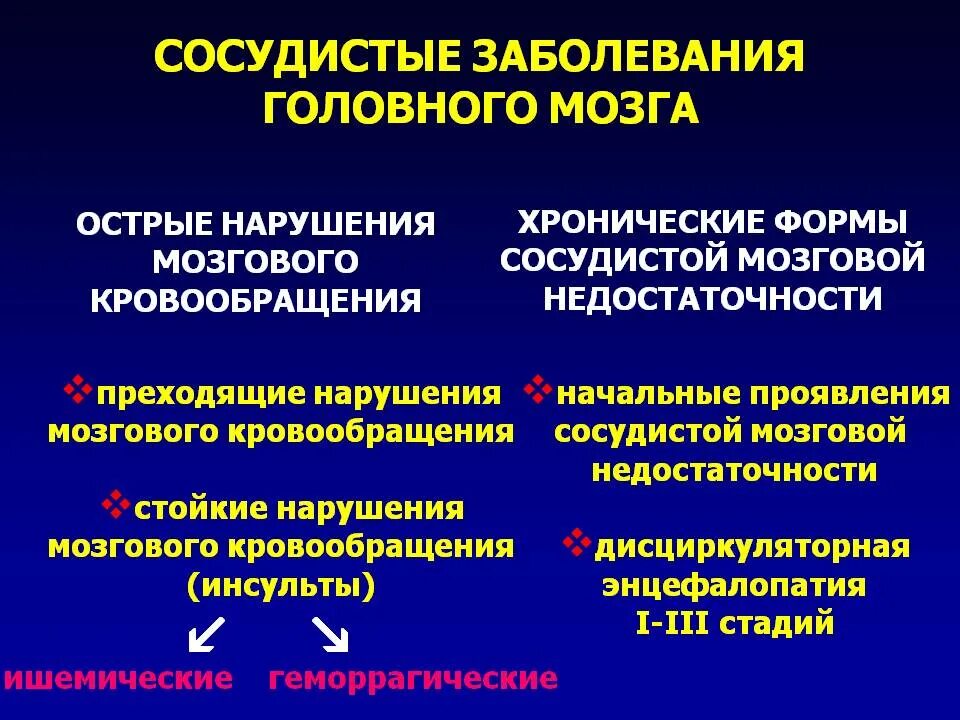 СОСУДИСТЫЕ ЗАБОЛЕВАНИЯ ГОЛОВНОГО МОЗГА

ОСТРЫЕ НАРУШЕНИЯ МОЗГОВОГО КРОВООБРАЩЕНИЯ

❖преходящие нарушения мозгового кровообращения

❖стойкие нарушения мозгового кровообращения (инсульты)

ишемические

геморрагические

ХРОНИЧЕСКИЕ ФОРМЫ СОСУДИСТОЙ МОЗГОВОЙ НЕДОСТАТОЧНОСТИ

❖начальные проявления сосудистой мозговой недостаточности

❖дисциркуляторная энцефалопатия I-III стадий